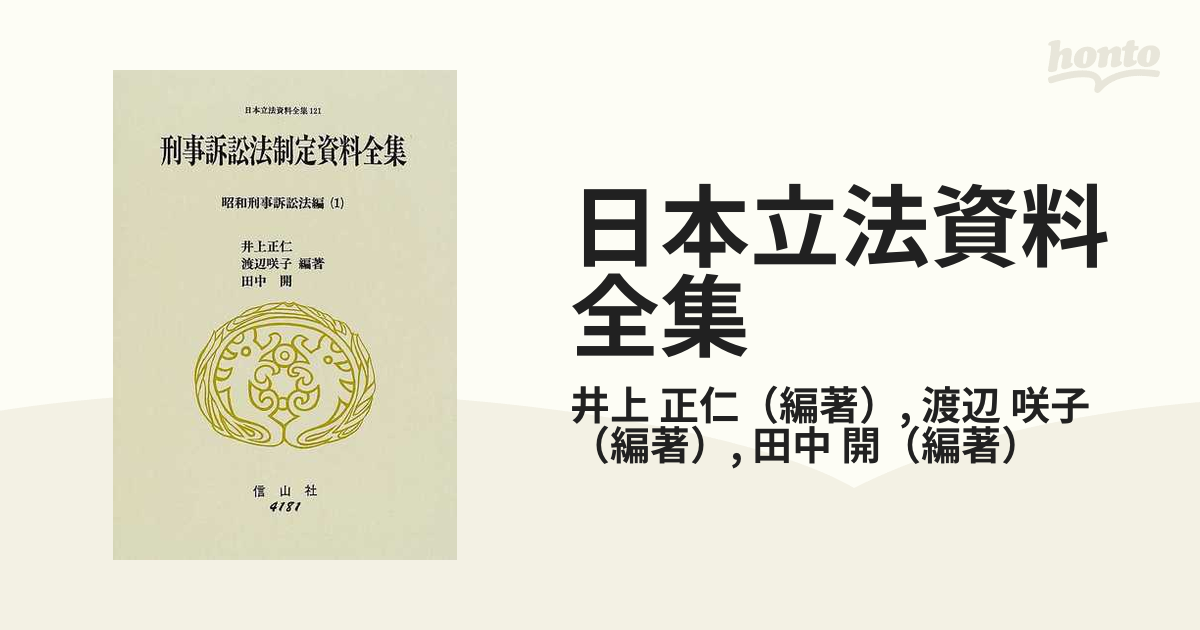 日本立法資料全集 121

刑事訴訟法制定資料全集

昭和刑事訴訟法編 (1)

井上正仁
渡辺咲子 編著
田中 開

信山社
4181

honto

日本立法資料全集

井上 正仁（編著）, 渡辺 咲子（編著）, 田中 開（編著）